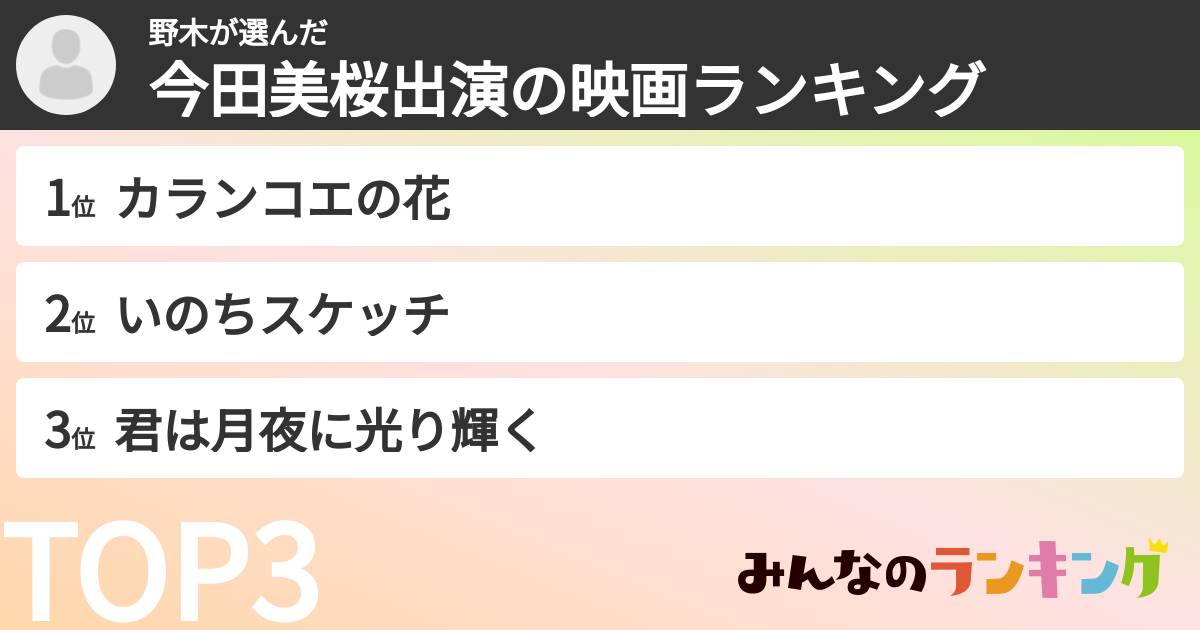 野木が選んだ
今田美桜出演の映画ランキング

1位 カランコエの花

2位 いのちスケッチ

3位 君は月夜に光り輝く

TOP3

みんなのランキング